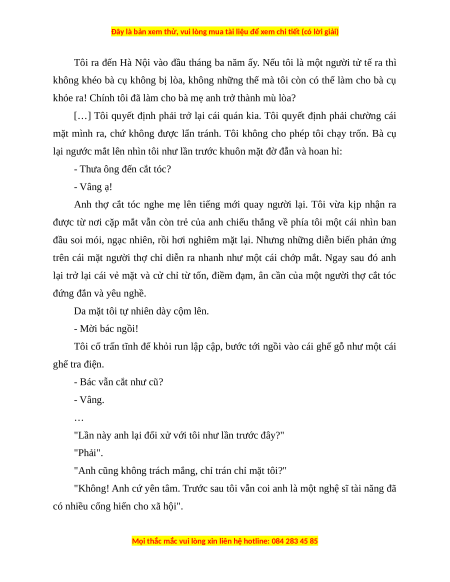 Đây là bản xem thử, vui lòng mua tài liệu để xem chi tiết (có lời giải)

Tôi ra đến Hà Nội vào đầu tháng ba năm ấy. Nếu tôi là một người tử tế ra thì không khéo bà cụ không bị lòa, không những thế mà tôi còn có thể làm cho bà cụ khỏe ra! Chính tôi đã làm cho bà mẹ anh trở thành mù lòa?

[…] Tôi quyết định phải trở lại cái quán kia. Tôi quyết định phải chường cái mặt mình ra, chứ không được lẩn tránh. Tôi không cho phép tôi chạy trốn. Bà cụ lại ngước mắt lên nhìn tôi như lần trước khuôn mặt đờ đẫn và hoan hỉ:

- Thưa ông đến cắt tóc?

- Vâng ạ!

Anh thợ cắt tóc nghe mẹ lên tiếng mới quay người lại. Tôi vừa kịp nhận ra được từ nơi cặp mắt vẫn còn trẻ của anh chiếu thẳng về phía tôi một cái nhìn ban đầu soi mói, ngạc nhiên, rồi hơi nghiêm mặt lại. Nhưng những diễn biến phản ứng trên cái mặt người thợ chỉ diễn ra nhanh như một cái chớp mắt. Ngay sau đó anh lại trở lại cái vẻ mặt và cử chỉ từ tốn, điềm đạm, ân cần của một người thợ cắt tóc đứng đắn và yêu nghề.

Da mặt tôi tự nhiên dày cộm lên.

- Mời bác ngồi!

Tôi cố trấn tĩnh để khỏi run lập cập, bước tới ngồi vào cái ghế gỗ như một cái ghế tra điện.

- Bác vẫn cắt như cũ?

- Vâng.

…

"Lần này anh lại đối xử với tôi như lần trước đây?"

"Phải".

"Anh cũng không trách mắng, chỉ trán chỉ mặt tôi?"

"Không! Anh cứ yên tâm. Trước sau tôi vẫn coi anh là một nghệ sĩ tài năng đã có nhiều cống hiến cho xã hội".

Mọi thắc mắc vui lòng xin liên hệ hotline: 084 283 45 85